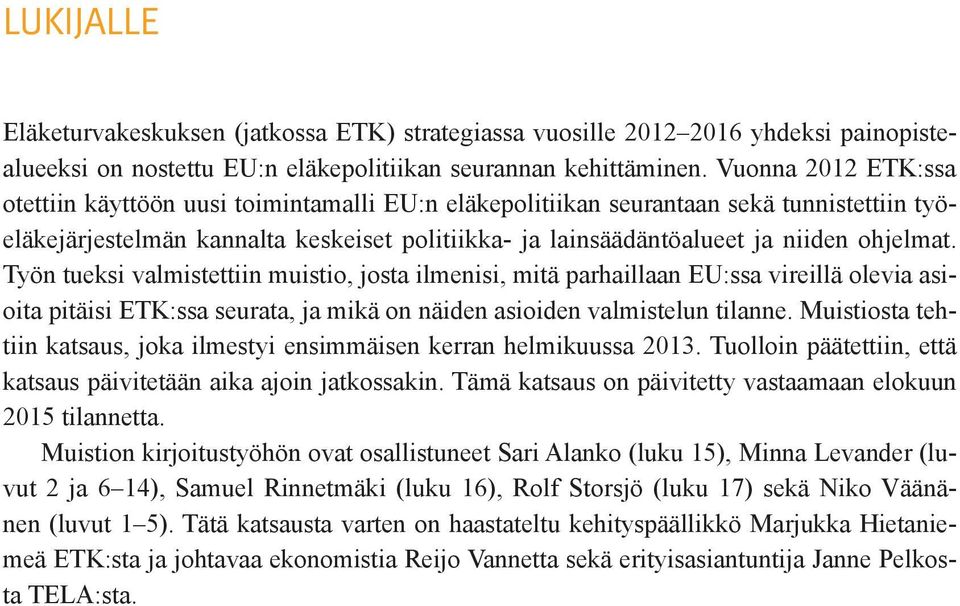 LUKIJALLE

Eläketurvakeskuksen (jatkossa ETK) strategiassa vuosille 2012–2016 yhdeksi painopistealueeksi on nostettu EU:n eläkepolitiikan seurannan kehittäminen. Vuonna 2012 ETK:ssa otettiin käyttöön uusi toimintamalli EU:n eläkepolitiikan seurantaan sekä tunnistettiin työeläkejärjestelmän kannalta keskeiset politiikka- ja lainsäädäntöalueet ja niiden ohjelmat. Työn tueksi valmistettiin muistio, josta ilmenisi, mitä parhaillaan EU:ssa vireillä olevia asioita pitäisi ETK:ssa seurata, ja mikä on näiden asioiden valmistelun tilanne. Muistiosta tehtiin katsaus, joka ilmestyi ensimmäisen kerran helmikuussa 2013. Tuolloin päätettiin, että katsaus päivitetään aika ajoin jatkossakin. Tämä katsaus on päivitetty vastaamaan elokuun 2015 tilannetta.

Muistion kirjoitustyöhön ovat osallistuneet Sari Alanko (luku 15), Minna Levander (luvut 2 ja 6–14), Samuel Rinnetmäki (luku 16), Rolf Storsjö (luku 17) sekä Niko Väänänen (luvut 1–5). Tätä katsausta varten on haastateltu kehityspäällikkö Marjukka Hietaniemeä ETK:sta ja johtavaa ekonomistia Reijo Vannetta sekä erityisasiantuntija Janne Pelkosta TELA:sta.